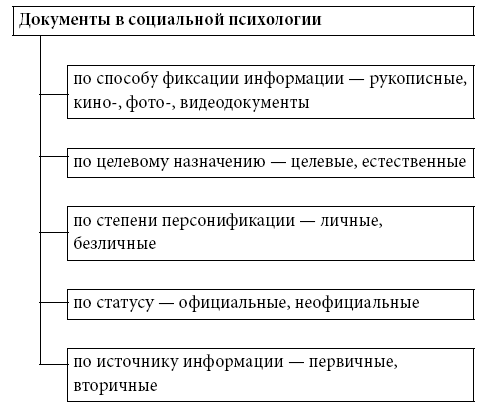 Документы в социальной психологии

по способу фиксации информации — рукописные, кино-, фото-, видеодокументы

по целевому назначению — целевые, естественные

по степени персонификации — личные, безличные

по статусу — официальные, неофициальные

по источнику информации — первичные, вторичные